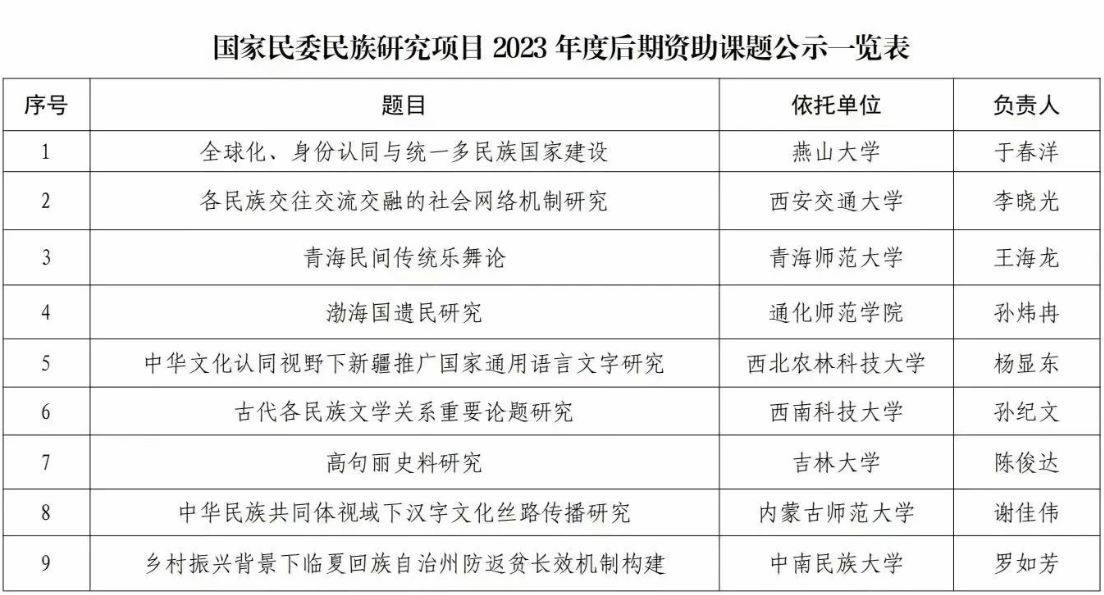 国家民委民族研究项目2023年度后期资助课题公示一览表

| 序号 | 题目 | 依托单位 | 负责人 |
|---|---|---|---|
| 1 | 全球化、身份认同与统一多民族国家建设 | 燕山大学 | 于春洋 |
| 2 | 各民族交往交流交融的社会网络机制研究 | 西安交通大学 | 李晓光 |
| 3 | 青海民间传统乐舞论 | 青海师范大学 | 王海龙 |
| 4 | 渤海国遗民研究 | 通化师范学院 | 孙炜冉 |
| 5 | 中华文化认同视野下新疆推广国家通用语言文字研究 | 西北农林科技大学 | 杨显东 |
| 6 | 古代各民族文学关系重要论题研究 | 西南科技大学 | 孙纪文 |
| 7 | 高句丽史料研究 | 吉林大学 | 陈俊达 |
| 8 | 中华民族共同体视域下汉字文化丝路传播研究 | 内蒙古师范大学 | 谢佳伟 |
| 9 | 乡村振兴背景下临夏回族自治州防返贫长效机制构建 | 中南民族大学 | 罗如芳 |